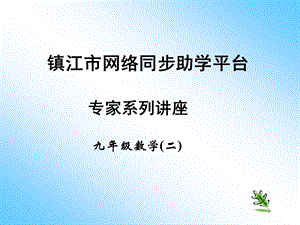 镇江市网络同步助学平台

专家系列讲座

九年级数学(二)